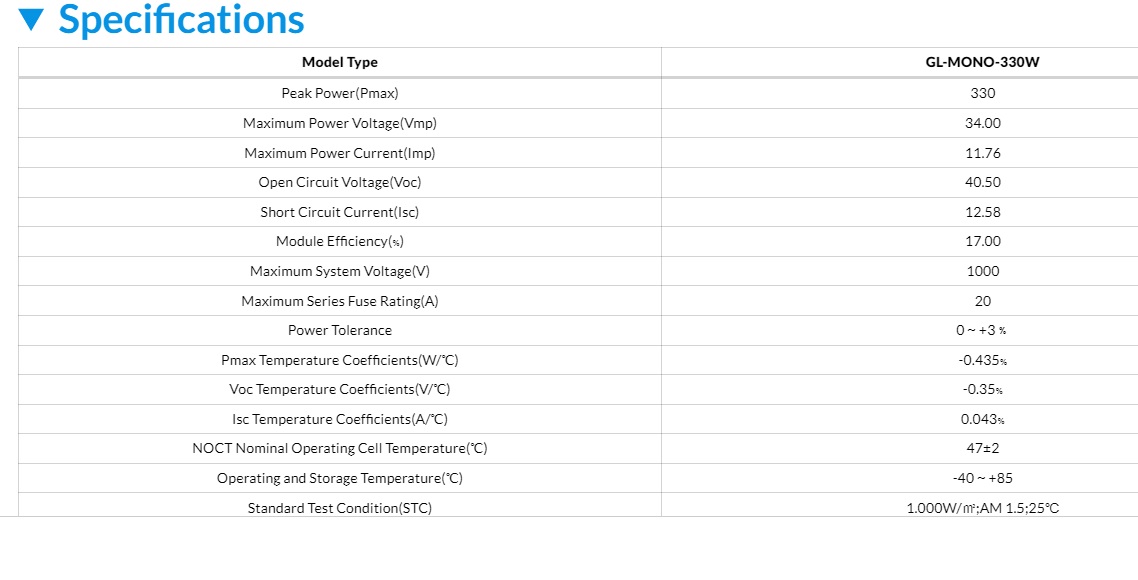 ▼ Specifications

| Model Type | GL-MONO-330W |
|---|---|
| Peak Power(Pmax) | 330 |
| Maximum Power Voltage(Vmp) | 34.00 |
| Maximum Power Current(Imp) | 11.76 |
| Open Circuit Voltage(Voc) | 40.50 |
| Short Circuit Current(Isc) | 12.58 |
| Module Efficiency(%) | 17.00 |
| Maximum System Voltage(V) | 1000 |
| Maximum Series Fuse Rating(A) | 20 |
| Power Tolerance | 0 ~ +3 % |
| Pmax Temperature Coefficients(W/℃) | -0.435% |
| Voc Temperature Coefficients(V/℃) | -0.35% |
| Isc Temperature Coefficients(A/℃) | 0.043% |
| NOCT Nominal Operating Cell Temperature(℃) | 47±2 |
| Operating and Storage Temperature(℃) | -40 ~ +85 |
| Standard Test Condition(STC) | 1.000W/㎡;AM 1.5;25℃ |